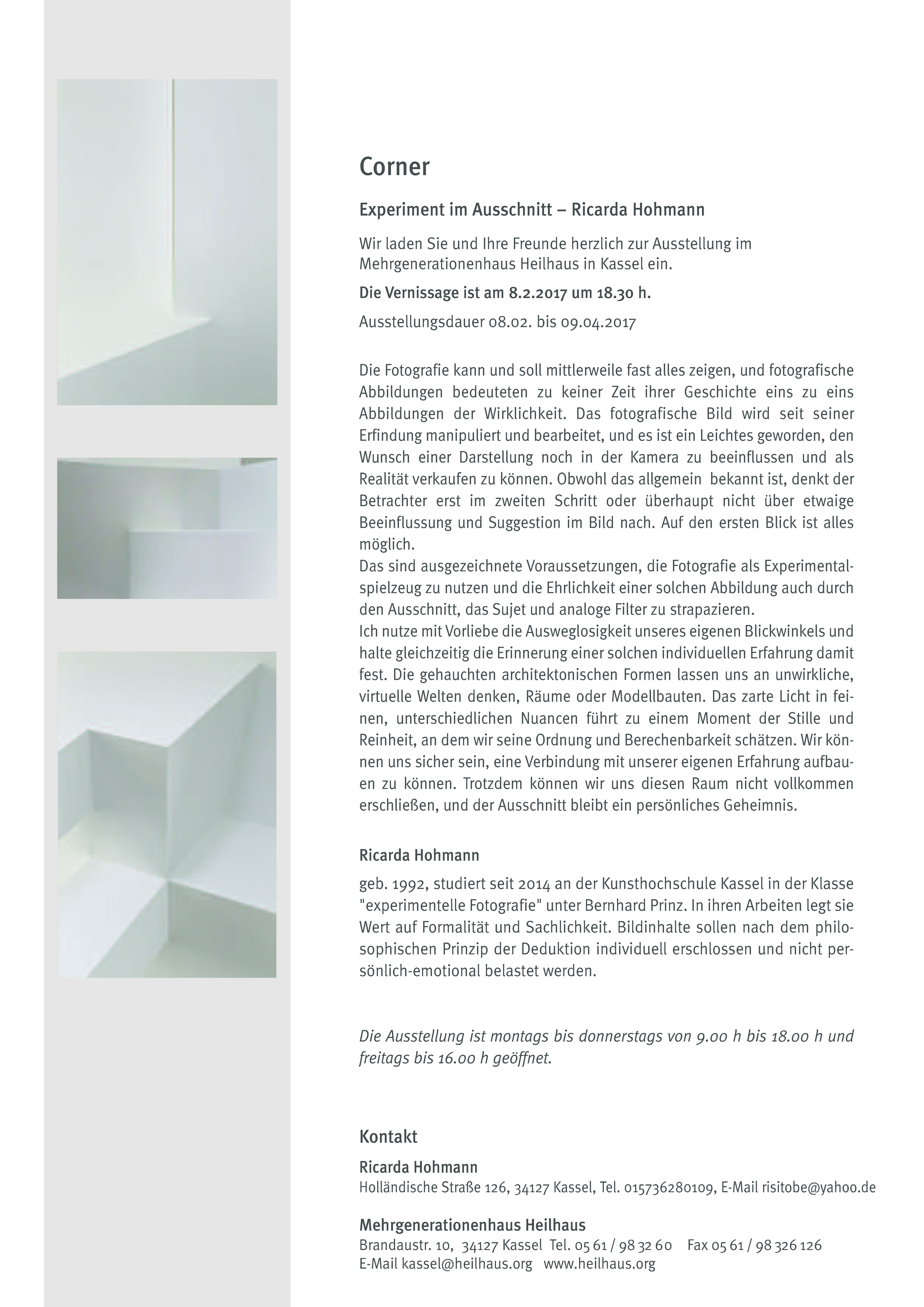 Corner

Experiment im Ausschnitt – Ricarda Hohmann

Wir laden Sie und Ihre Freunde herzlich zur Ausstellung im Mehrgenerationenhaus Heilhaus in Kassel ein.

Die Vernissage ist am 8.2.2017 um 18.30 h.

Ausstellungsdauer 08.02. bis 09.04.2017

Die Fotografie kann und soll mittlerweile fast alles zeigen, und fotografische Abbildungen bedeuteten zu keiner Zeit ihrer Geschichte eins zu eins Abbildungen der Wirklichkeit. Das fotografische Bild wird seit seiner Erfindung manipuliert und bearbeitet, und es ist ein Leichtes geworden, den Wunsch einer Darstellung noch in der Kamera zu beeinflussen und als Realität verkaufen zu können. Obwohl das allgemein bekannt ist, denkt der Betrachter erst im zweiten Schritt oder überhaupt nicht über etwaige Beeinflussung und Suggestion im Bild nach. Auf den ersten Blick ist alles möglich.
Das sind ausgezeichnete Voraussetzungen, die Fotografie als Experimentalspielzeug zu nutzen und die Ehrlichkeit einer solchen Abbildung auch durch den Ausschnitt, das Sujet und analoge Filter zu strapazieren.
Ich nutze mit Vorliebe die Ausweglosigkeit unseres eigenen Blickwinkels und halte gleichzeitig die Erinnerung einer solchen individuellen Erfahrung damit fest. Die gehauchten architektonischen Formen lassen uns an unwirkliche, virtuelle Welten denken, Räume oder Modellbauten. Das zarte Licht in feinen, unterschiedlichen Nuancen führt zu einem Moment der Stille und Reinheit, an dem wir seine Ordnung und Berechenbarkeit schätzen. Wir können uns sicher sein, eine Verbindung mit unserer eigenen Erfahrung aufbauen zu können. Trotzdem können wir uns diesen Raum nicht vollkommen erschließen, und der Ausschnitt bleibt ein persönliches Geheimnis.

Ricarda Hohmann

geb. 1992, studiert seit 2014 an der Kunsthochschule Kassel in der Klasse "experimentelle Fotografie" unter Bernhard Prinz. In ihren Arbeiten legt sie Wert auf Formalität und Sachlichkeit. Bildinhalte sollen nach dem philosophischen Prinzip der Deduktion individuell erschlossen und nicht persönlich-emotional belastet werden.

Die Ausstellung ist montags bis donnerstags von 9.00 h bis 18.00 h und freitags bis 16.00 h geöffnet.

Kontakt

Ricarda Hohmann
Holländische Straße 126, 34127 Kassel, Tel. 015736280109, E-Mail risitobe@yahoo.de

Mehrgenerationenhaus Heilhaus
Brandaustr. 10, 34127 Kassel Tel. 05 61 / 98 32 60 Fax 05 61 / 98 326 126
E-Mail kassel@heilhaus.org www.heilhaus.org